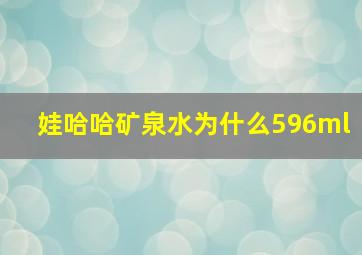 娃哈哈矿泉水为什么596ml